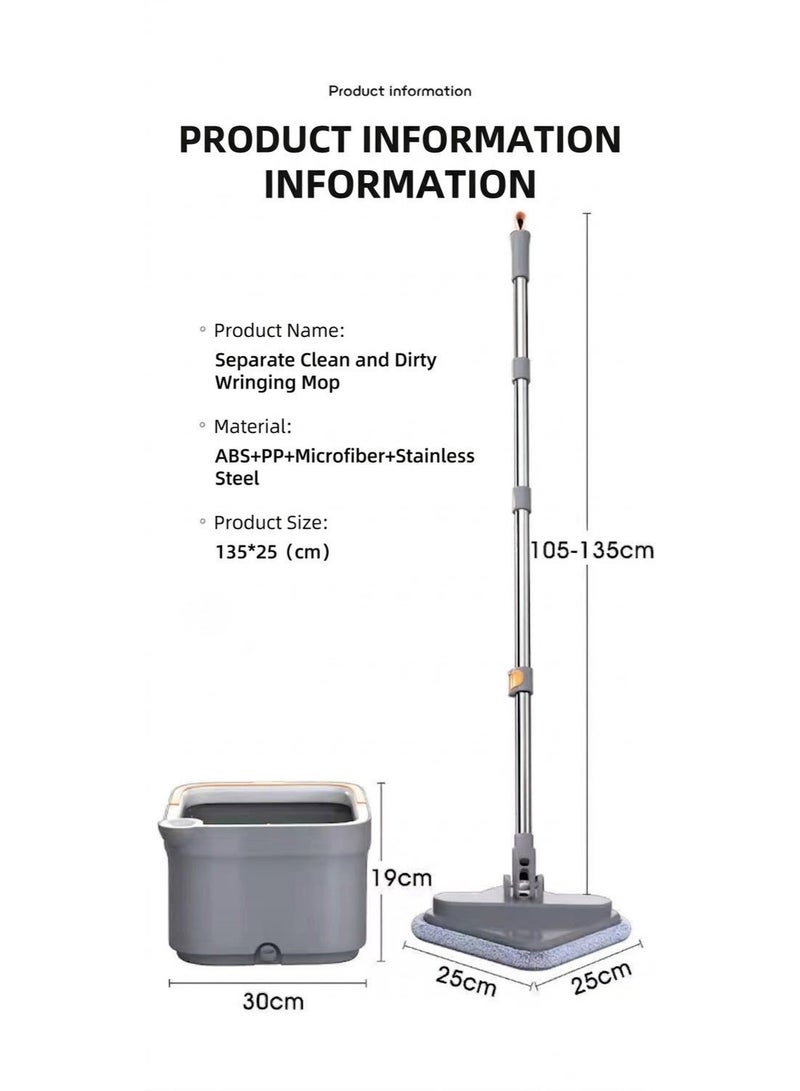 Product information

PRODUCT INFORMATION
INFORMATION

◦ Product Name:
Separate Clean and Dirty Wringing Mop

◦ Material:
ABS+PP+Microfiber+Stainless Steel

◦ Product Size:
135*25（cm)

105-135cm

19cm

30cm

25cm

25cm